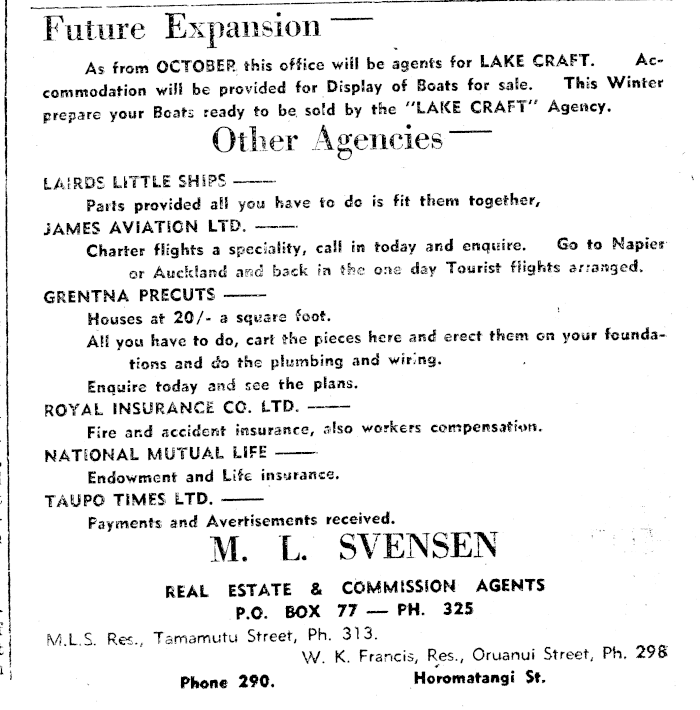 Future Expansion —

As from OCTOBER this office will be agents for LAKE CRAFT. Accommodation will be provided for Display of Boats for sale. This Winter prepare your Boats ready to be sold by the "LAKE CRAFT" Agency.

Other Agencies —

LAIRDS LITTLE SHIPS ——
Parts provided all you have to do is fit them together,

JAMES AVIATION LTD. ——
Charter flights a speciality, call in today and enquire. Go to Napier or Auckland and back in the one day Tourist flights arranged.

GRENTNA PRECUTS ——
Houses at 20/- a square foot.
All you have to do, cart the pieces here and erect them on your foundations and do the plumbing and wiring.
Enquire today and see the plans.

ROYAL INSURANCE CO. LTD. ——
Fire and accident insurance, also workers compensation.

NATIONAL MUTUAL LIFE ——
Endowment and Life insurance.

TAUPO TIMES LTD. ——
Payments and Avertisements received.

M. L. SVENSEN

REAL ESTATE & COMMISSION AGENTS
P.O. BOX 77 — PH. 325

M.L.S. Res., Tamamutu Street, Ph. 313.
W. K. Francis, Res., Oruanui Street, Ph. 298

Phone 290. Horomatangi St.